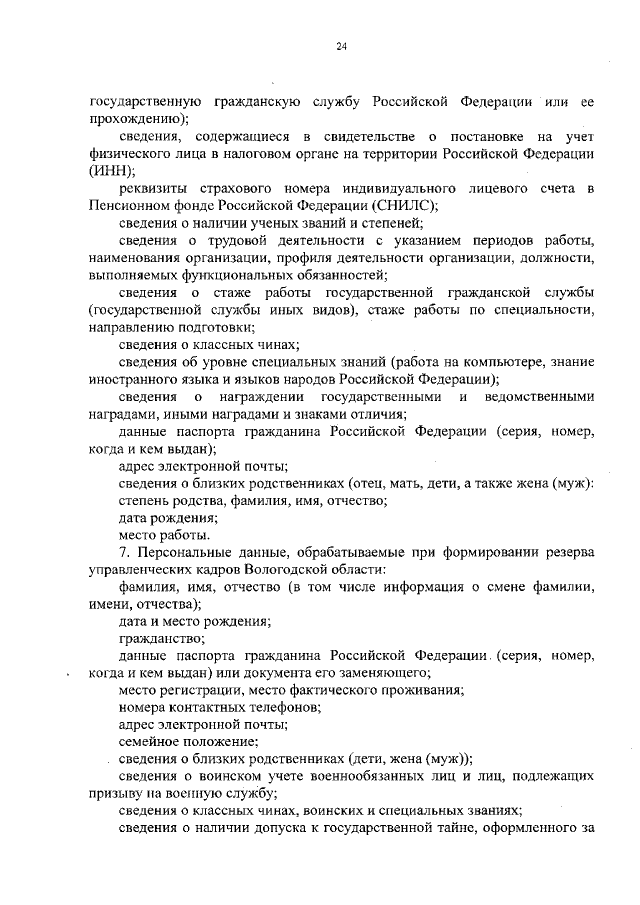 24

государственную гражданскую службу Российской Федерации или ее прохождению);

сведения, содержащиеся в свидетельстве о постановке на учет физического лица в налоговом органе на территории Российской Федерации (ИНН);

реквизиты страхового номера индивидуального лицевого счета в Пенсионном фонде Российской Федерации (СНИЛС);

сведения о наличии ученых званий и степеней;

сведения о трудовой деятельности с указанием периодов работы, наименования организации, профиля деятельности организации, должности, выполняемых функциональных обязанностей;

сведения о стаже работы государственной гражданской службы (государственной службы иных видов), стаже работы по специальности, направлению подготовки;

сведения о классных чинах;

сведения об уровне специальных знаний (работа на компьютере, знание иностранного языка и языков народов Российской Федерации);

сведения о награждении государственными и ведомственными наградами, иными наградами и знаками отличия;

данные паспорта гражданина Российской Федерации (серия, номер, когда и кем выдан);

адрес электронной почты;

сведения о близких родственниках (отец, мать, дети, а также жена (муж): степень родства, фамилия, имя, отчество;

дата рождения;

место работы.

7. Персональные данные, обрабатываемые при формировании резерва управленческих кадров Вологодской области:

фамилия, имя, отчество (в том числе информация о смене фамилии, имени, отчества);

дата и место рождения;

гражданство;

данные паспорта гражданина Российской Федерации (серия, номер, когда и кем выдан) или документа его заменяющего;

место регистрации, место фактического проживания;

номера контактных телефонов;

адрес электронной почты;

семейное положение;

сведения о близких родственниках (дети, жена (муж));

сведения о воинском учете военнообязанных лиц и лиц, подлежащих призыву на военную службу;

сведения о классных чинах, воинских и специальных званиях;

сведения о наличии допуска к государственной тайне, оформленного за